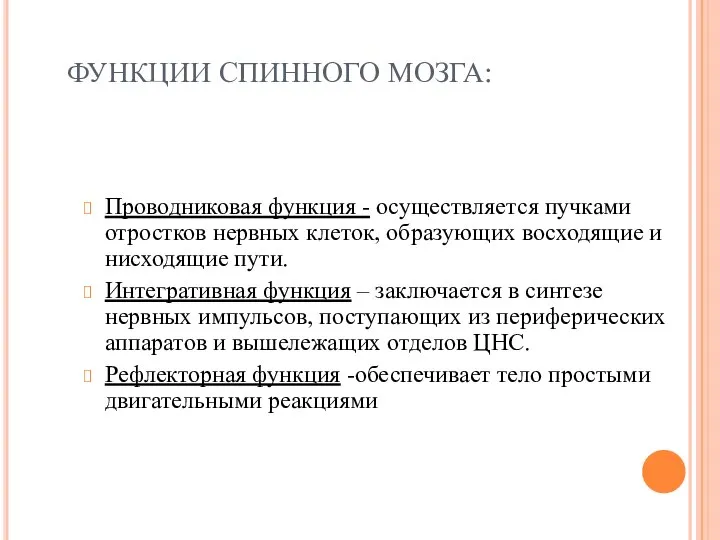 ФУНКЦИИ СПИННОГО МОЗГА:

Проводниковая функция - осуществляется пучками отростков нервных клеток, образующих восходящие и нисходящие пути.

Интегративная функция – заключается в синтезе нервных импульсов, поступающих из периферических аппаратов и вышележащих отделов ЦНС.

Рефлекторная функция -обеспечивает тело простыми двигательными реакциями